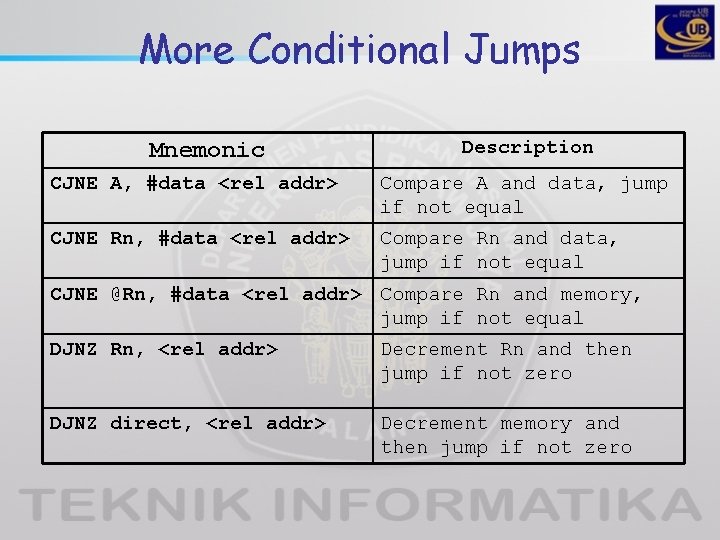 More Conditional Jumps

| Mnemonic | Description |
|---|---|
| CJNE A, #data <rel addr> | Compare A and data, jump if not equal |
| CJNE Rn, #data <rel addr> | Compare Rn and data, jump if not equal |
| CJNE @Rn, #data <rel addr> | Compare Rn and memory, jump if not equal |
| DJNZ Rn, <rel addr> | Decrement Rn and then jump if not zero |
| DJNZ direct, <rel addr> | Decrement memory and then jump if not zero |

TEKNIK INFORMATIKA